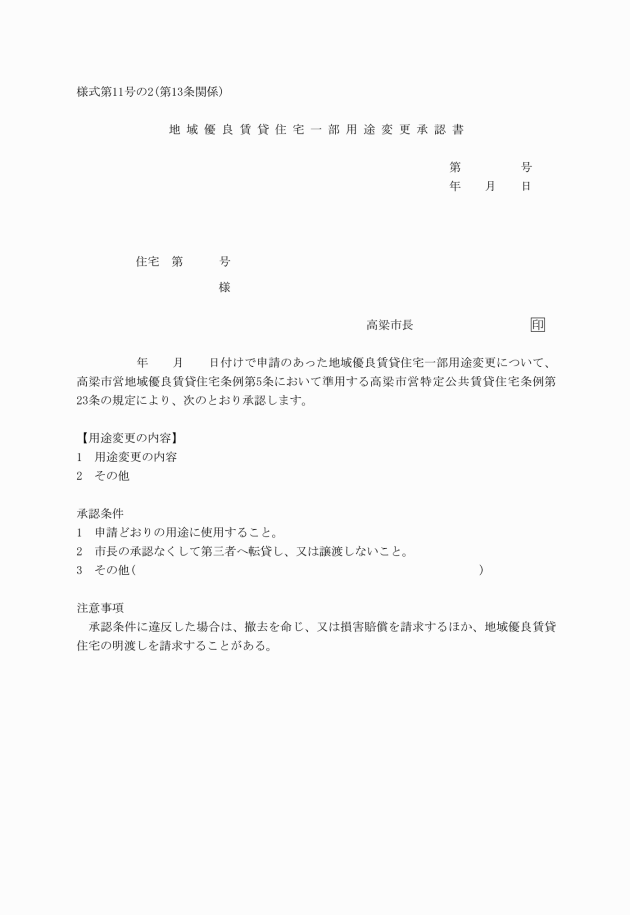 様式第11号の2(第13条関係)

地域優良賃貸住宅一部用途変更承認書

第　　　号
年　　月　　日

住宅　第　　　号
様

高梁市長　　　　　　印

年　　月　　日付けで申請のあった地域優良賃貸住宅一部用途変更について、高梁市営地域優良賃貸住宅条例第5条において準用する高梁市営特定公共賃貸住宅条例第23条の規定により、次のとおり承認します。

【用途変更の内容】
1　用途変更の内容
2　その他

承認条件
1　申請どおりの用途に使用すること。
2　市長の承認なくして第三者へ転貸し、又は譲渡しないこと。
3　その他(　　　　　　　　　　　　　　　　　　　)

注意事項
承認条件に違反した場合は、撤去を命じ、又は損害賠償を請求するほか、地域優良賃貸住宅の明渡しを請求することがある。